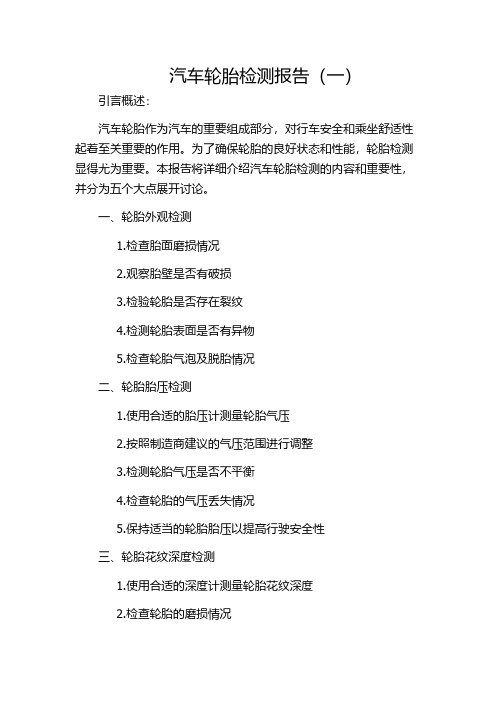 汽车轮胎检测报告（一）

引言概述：

汽车轮胎作为汽车的重要组成部分，对行车安全和乘坐舒适性起着至关重要的作用。为了确保轮胎的良好状态和性能，轮胎检测显得尤为重要。本报告将详细介绍汽车轮胎检测的内容和重要性，并分为五个大点展开讨论。

一、轮胎外观检测

1.检查胎面磨损情况

2.观察胎壁是否有破损

3.检验轮胎是否存在裂纹

4.检测轮胎表面是否有异物

5.检查轮胎气泡及脱胎情况

二、轮胎胎压检测

1.使用合适的胎压计测量轮胎气压

2.按照制造商建议的气压范围进行调整

3.检测轮胎气压是否不平衡

4.检查轮胎的气压丢失情况

5.保持适当的轮胎胎压以提高行驶安全性

三、轮胎花纹深度检测

1.使用合适的深度计测量轮胎花纹深度

2.检查轮胎的磨损情况